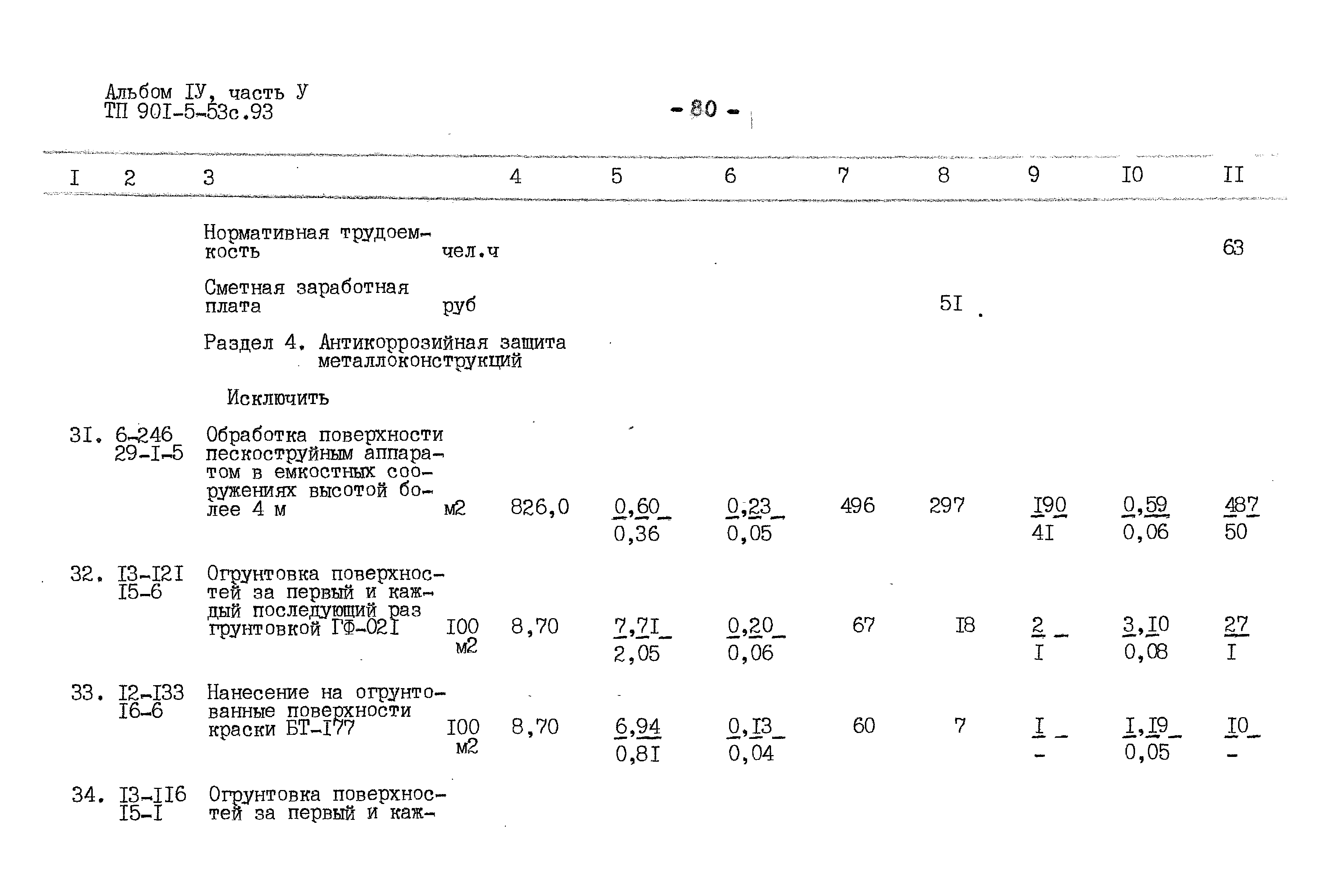 Альбом IУ, часть У
ТП 90I-5-53с.93

- 80 -

| I | 2 | 3 | | 4 | 5 | 6 | 7 | 8 | 9 | I0 | II |
|---|---|---|---|---|---|---|---|---|---|---|---|
| | | Нормативная трудоемкость | чел.ч | | | | | | | | 63 |
| | | Сметная заработная плата | руб | | | | | 5I | | | |
| | | Раздел 4. Антикоррозийная защита металлоконструкций | | | | | | | | | |
| | | Исключить | | | | | | | | | |
| 3I. | 6-246 29-I-5 | Обработка поверхности пескоструйным аппаратом в емкостных сооружениях высотой более 4 м | м2 | 826,0 | $\frac{0,60}{0,36}$ | $\frac{0,23}{0,05}$ | 496 | 297 | $\frac{I90}{4I}$ | $\frac{0,59}{0,06}$ | $\frac{487}{50}$ |
| 32. | I3-I2I I5-6 | Огрунтовка поверхностей за первый и каждый последующий раз грунтовкой ГФ-02I | I00 м2 | 8,70 | $\frac{7,7I}{2,05}$ | $\frac{0,20}{0,06}$ | 67 | I8 | $\frac{2}{I}$ | $\frac{3,I0}{0,08}$ | $\frac{27}{I}$ |
| 33. | I2-I33 I6-6 | Нанесение на огрунтованные поверхности краски БТ-I77 | I00 м2 | 8,70 | $\frac{6,94}{0,8I}$ | $\frac{0,I3}{0,04}$ | 60 | 7 | $\frac{I}{-}$ | $\frac{I,I9}{0,05}$ | $\frac{I0}{-}$ |
| 34. | I3-II6 I5-I | Огрунтовка поверхностей за первый и каж- | | | | | | | | | |